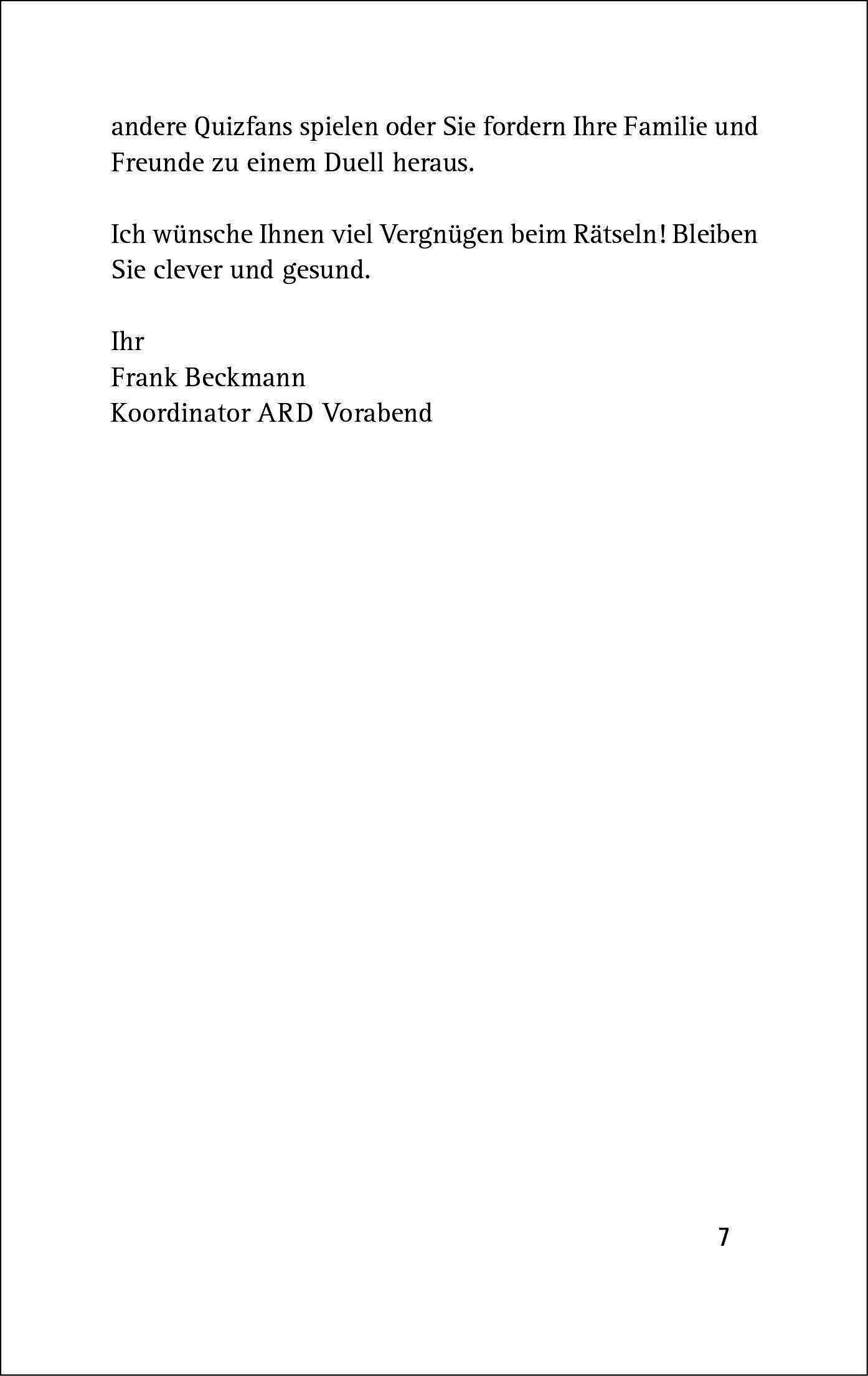 andere Quizfans spielen oder Sie fordern Ihre Familie und Freunde zu einem Duell heraus.

Ich wünsche Ihnen viel Vergnügen beim Rätseln! Bleiben Sie clever und gesund.

Ihr
Frank Beckmann
Koordinator ARD Vorabend

7